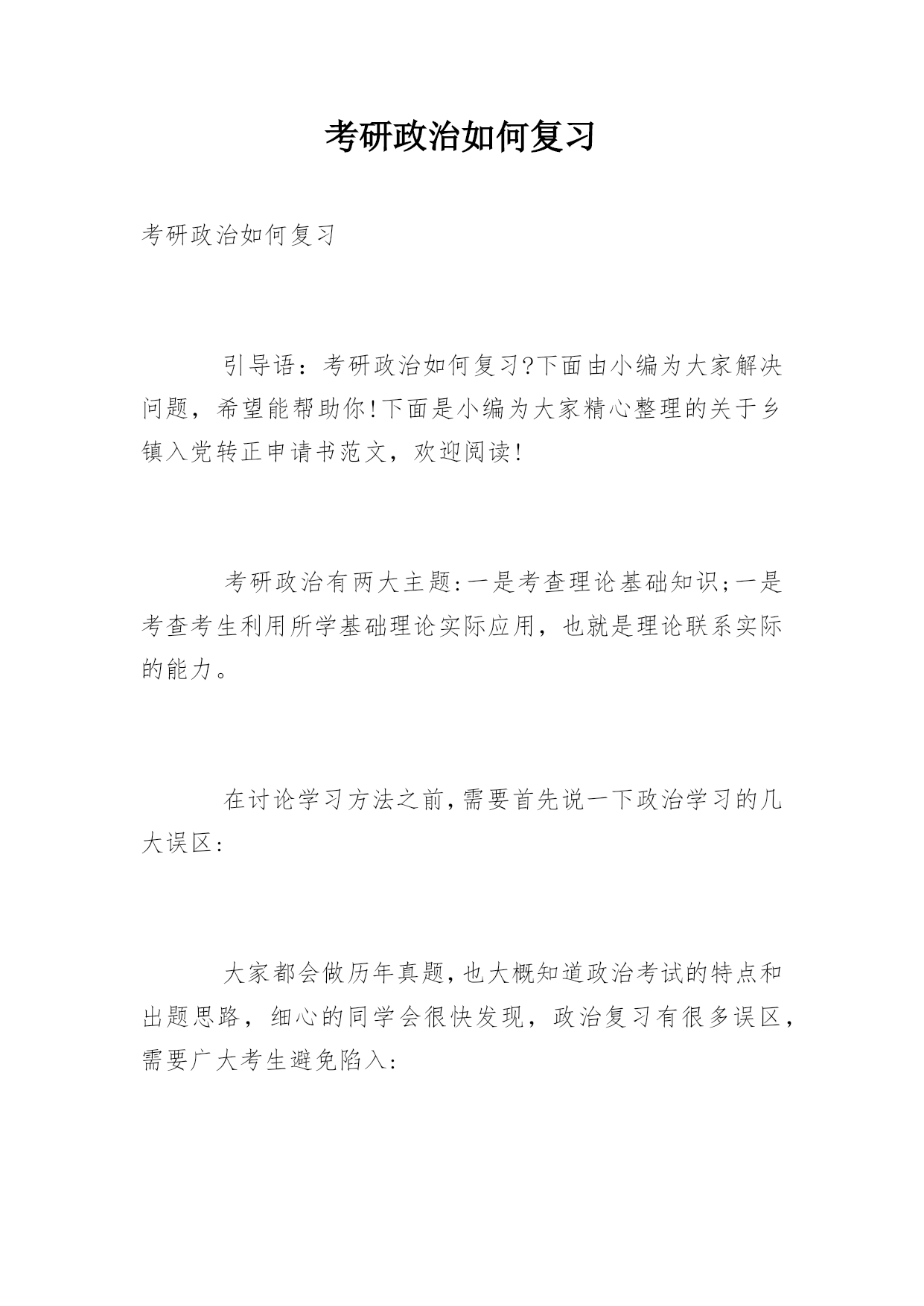 考研政治如何复习

考研政治如何复习

引导语：考研政治如何复习?下面由小编为大家解决问题，希望能帮助你!下面是小编为大家精心整理的关于乡镇入党转正申请书范文，欢迎阅读!

考研政治有两大主题:一是考查理论基础知识;一是考查考生利用所学基础理论实际应用，也就是理论联系实际的能力。

在讨论学习方法之前,需要首先说一下政治学习的几大误区:

大家都会做历年真题,也大概知道政治考试的特点和出题思路，细心的同学会很快发现，政治复习有很多误区，需要广大考生避免陷入: